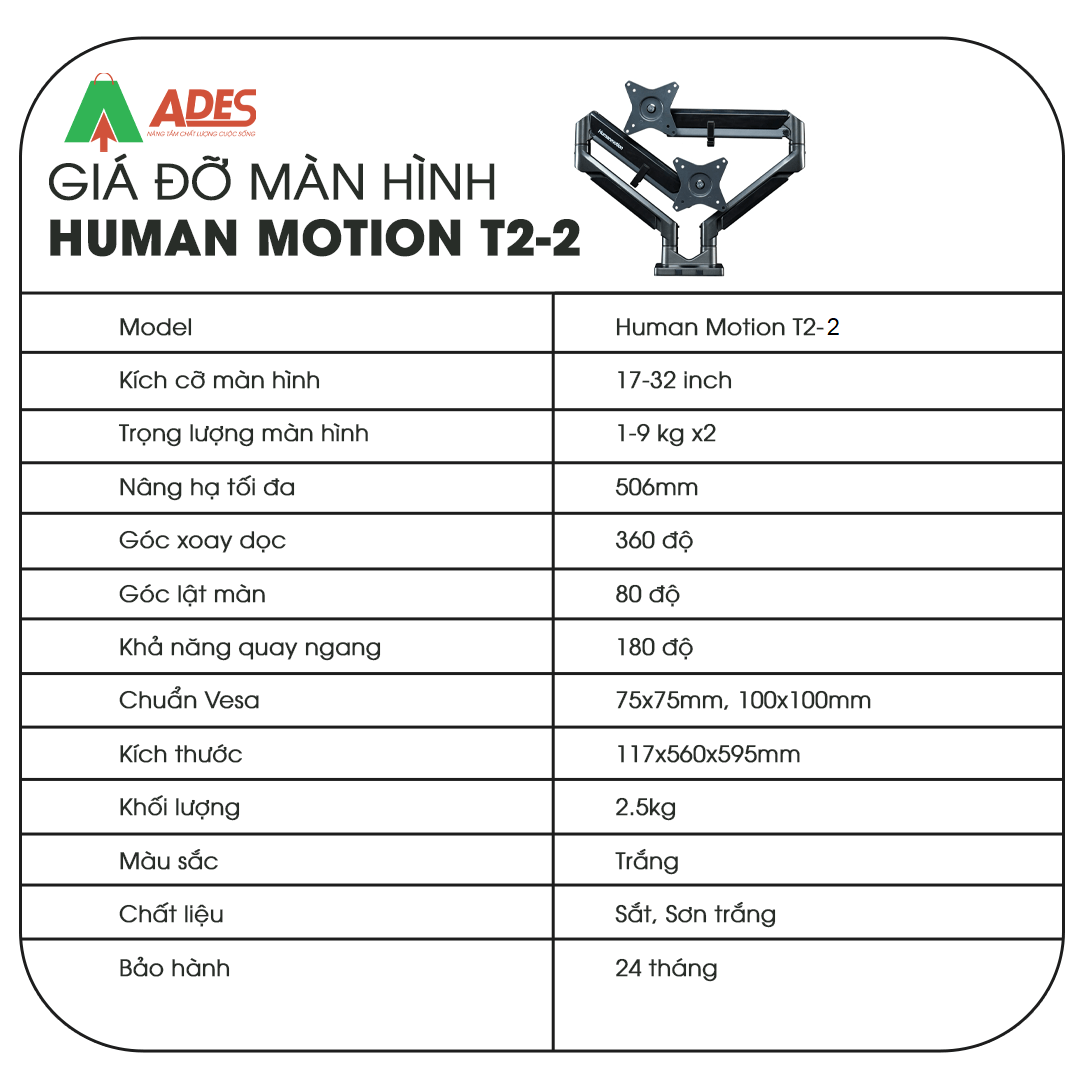 ADES
NÂNG TẦM CHẤT LƯỢNG CUỘC SỐNG

GIÁ ĐỠ MÀN HÌNH
HUMAN MOTION T2-2

| Model | Human Motion T2-2 |
|---|---|
| Kích cỡ màn hình | 17-32 inch |
| Trọng lượng màn hình | 1-9 kg x2 |
| Nâng hạ tối đa | 506mm |
| Góc xoay dọc | 360 độ |
| Góc lật màn | 80 độ |
| Khả năng quay ngang | 180 độ |
| Chuẩn Vesa | 75x75mm, 100x100mm |
| Kích thước | 117x560x595mm |
| Khối lượng | 2.5kg |
| Màu sắc | Trắng |
| Chất liệu | Sắt, Sơn trắng |
| Bảo hành | 24 tháng |